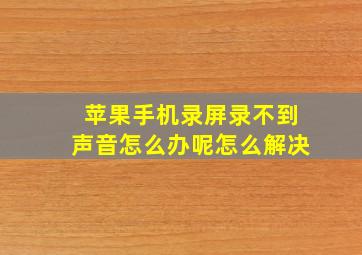 苹果手机录屏录不到声音怎么办呢怎么解决